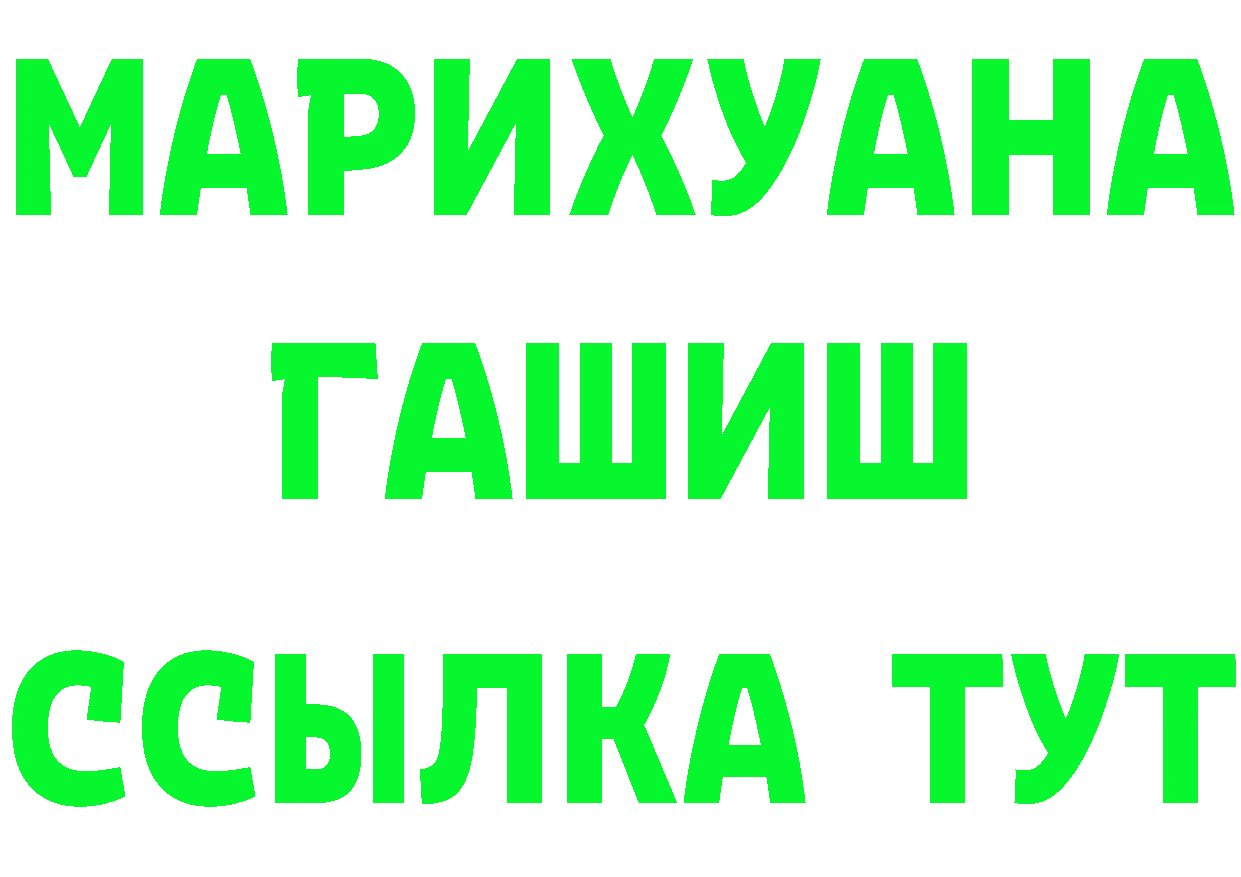 МАРИХУАНА
ГАШИШ
ССЫЛКА ТУТ